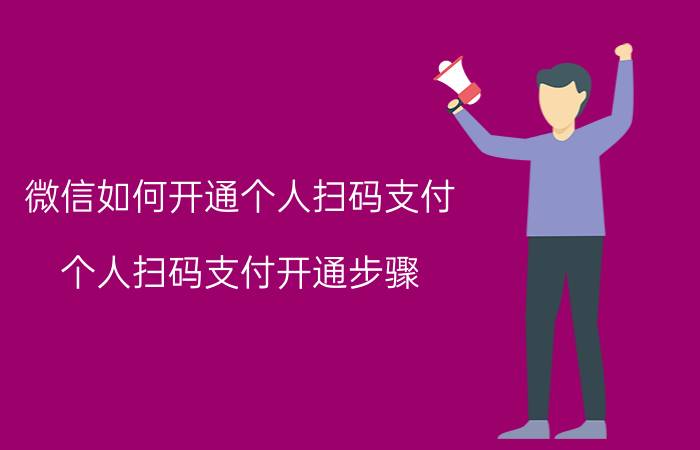 微信如何开通个人扫码支付

个人扫码支付开通步骤